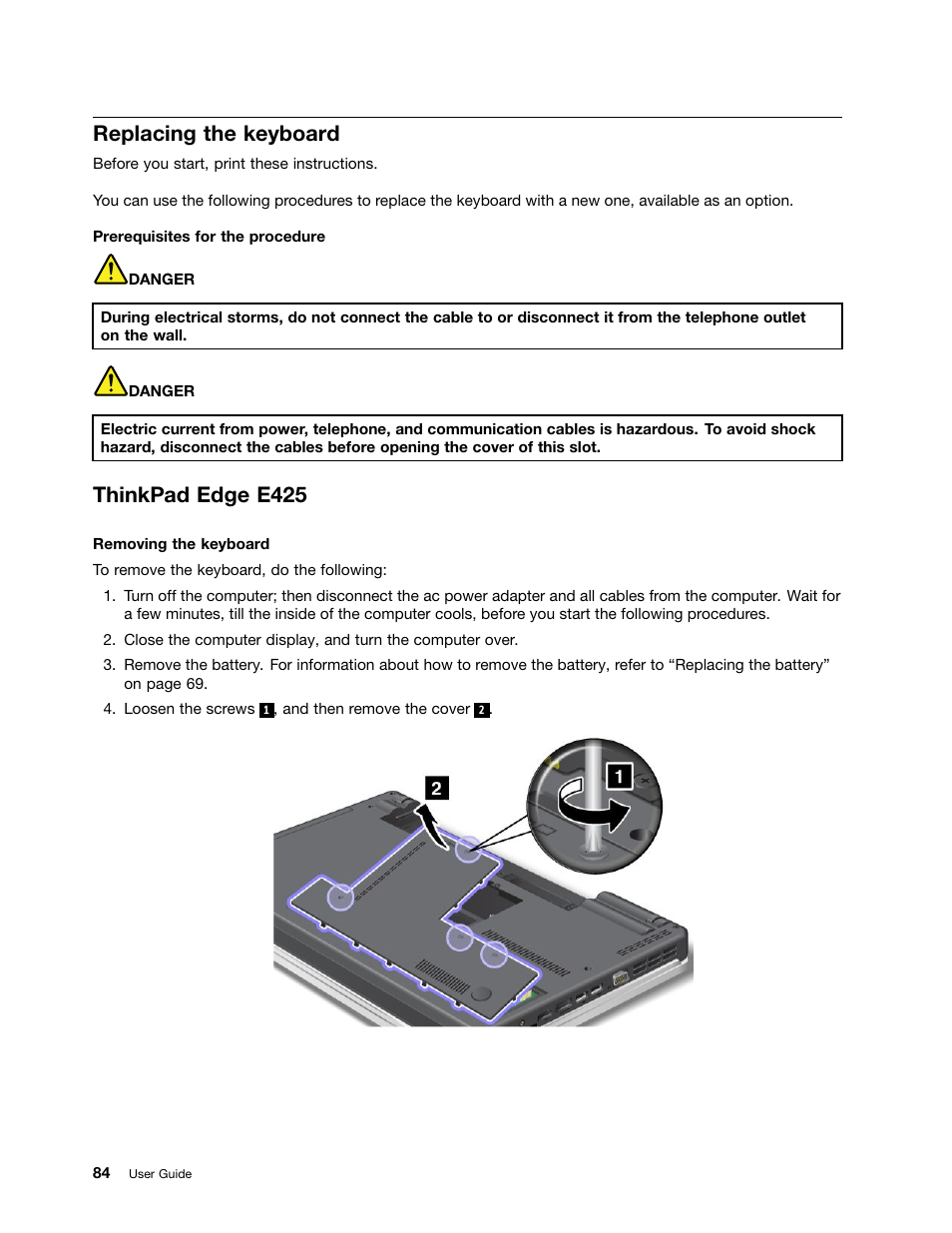 Replacing the keyboard

Before you start, print these instructions.

You can use the following procedures to replace the keyboard with a new one, available as an option.

Prerequisites for the procedure

DANGER

During electrical storms, do not connect the cable to or disconnect it from the telephone outlet on the wall.

DANGER

Electric current from power, telephone, and communication cables is hazardous. To avoid shock hazard, disconnect the cables before opening the cover of this slot.

ThinkPad Edge E425

Removing the keyboard

To remove the keyboard, do the following:

1. Turn off the computer; then disconnect the ac power adapter and all cables from the computer. Wait for a few minutes, till the inside of the computer cools, before you start the following procedures.
2. Close the computer display, and turn the computer over.
3. Remove the battery. For information about how to remove the battery, refer to “Replacing the battery” on page 69.
4. Loosen the screws 1, and then remove the cover 2.

2

1

84 User Guide